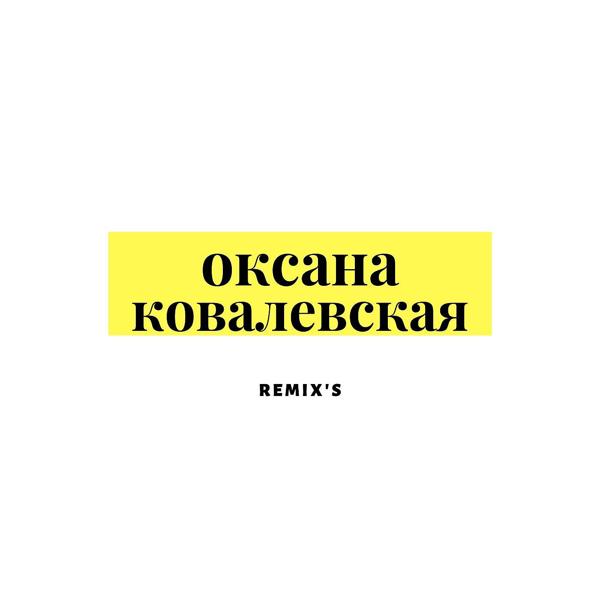 оксана
ковалевская

REMIX'S